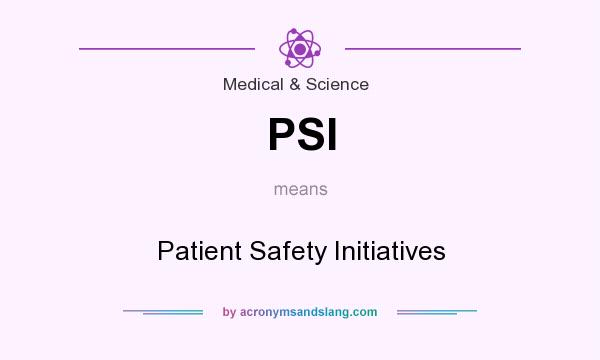 Medical & Science

PSI

means

Patient Safety Initiatives

by acronymsandslang.com